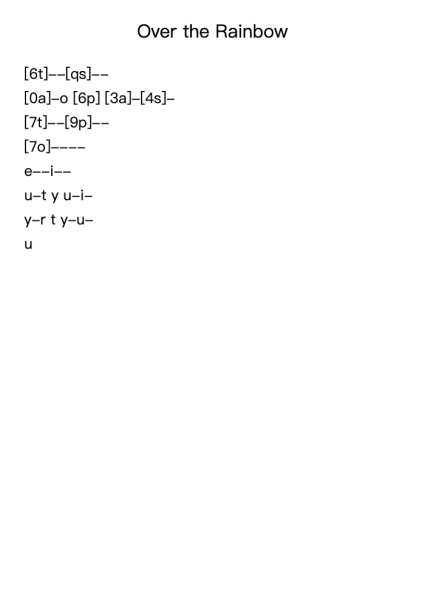 Over the Rainbow

[6t]--[qs]--

[0a]-o [6p] [3a]-[4s]-

[7t]--[9p]--

[7o]----

e--i--

u-t y u-i-

y-r t y-u-

u